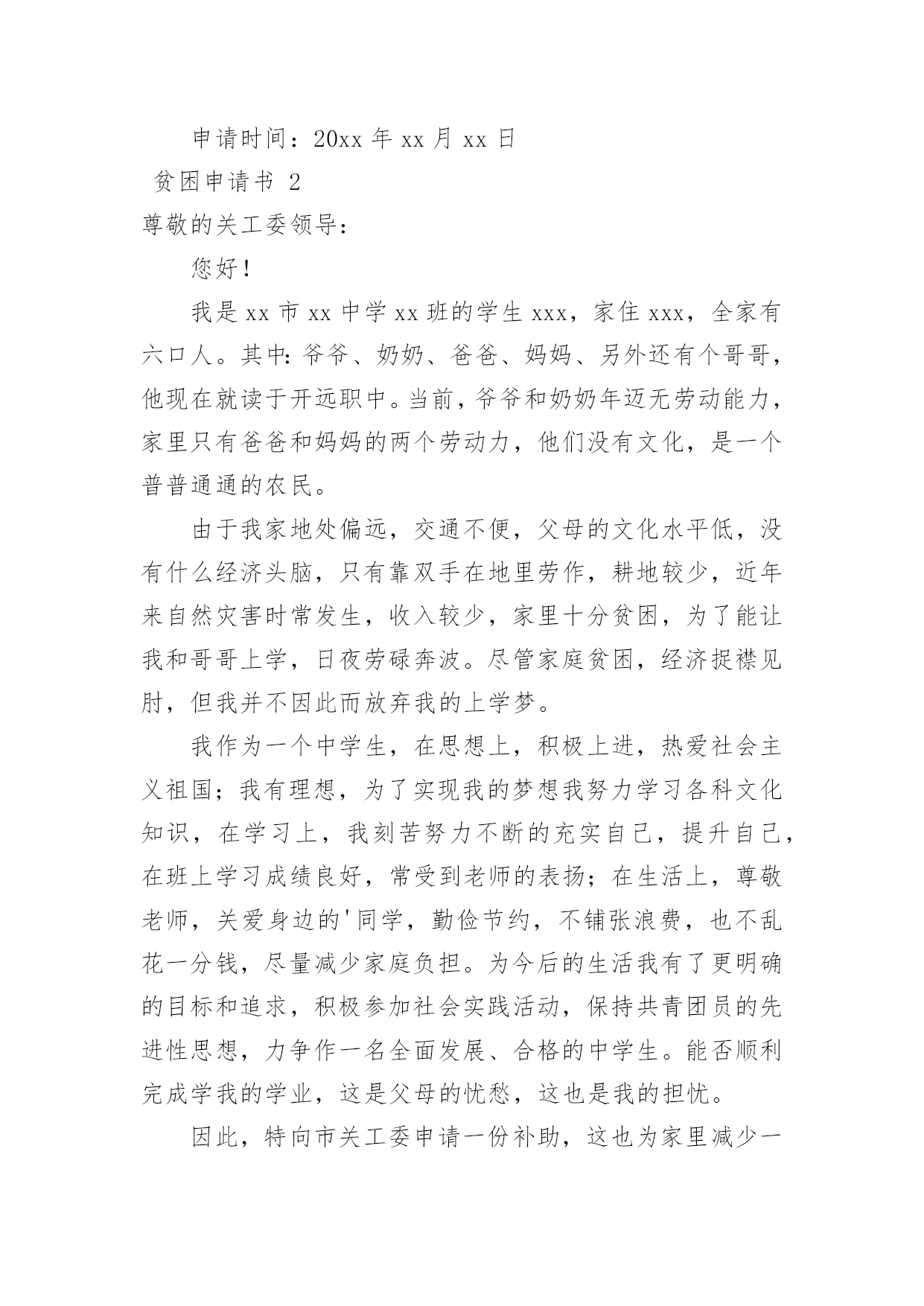 申请时间：20xx 年 xx 月 xx 日

贫困申请书 2

尊敬的关工委领导：

您好！

我是 xx 市 xx 中学 xx 班的学生 xxx，家住 xxx，全家有六口人。其中：爷爷、奶奶、爸爸、妈妈、另外还有个哥哥，他现在就读于开远职中。当前，爷爷和奶奶年迈无劳动能力，家里只有爸爸和妈妈的两个劳动力，他们没有文化，是一个普普通通的农民。

由于我家地处偏远，交通不便，父母的文化水平低，没有什么经济头脑，只有靠双手在地里劳作，耕地较少，近年来自然灾害时常发生，收入较少，家里十分贫困，为了能让我和哥哥上学，日夜劳碌奔波。尽管家庭贫困，经济捉襟见肘，但我并不因此而放弃我的上学梦。

我作为一个中学生，在思想上，积极上进，热爱社会主义祖国；我有理想，为了实现我的梦想我努力学习各科文化知识，在学习上，我刻苦努力不断的充实自己，提升自己，在班上学习成绩良好，常受到老师的表扬；在生活上，尊敬老师，关爱身边的'同学，勤俭节约，不铺张浪费，也不乱花一分钱，尽量减少家庭负担。为今后的生活我有了更明确的目标和追求，积极参加社会实践活动，保持共青团员的先进性思想，力争作一名全面发展、合格的中学生。能否顺利完成学我的学业，这是父母的忧愁，这也是我的担忧。

因此，特向市关工委申请一份补助，这也为家里减少一